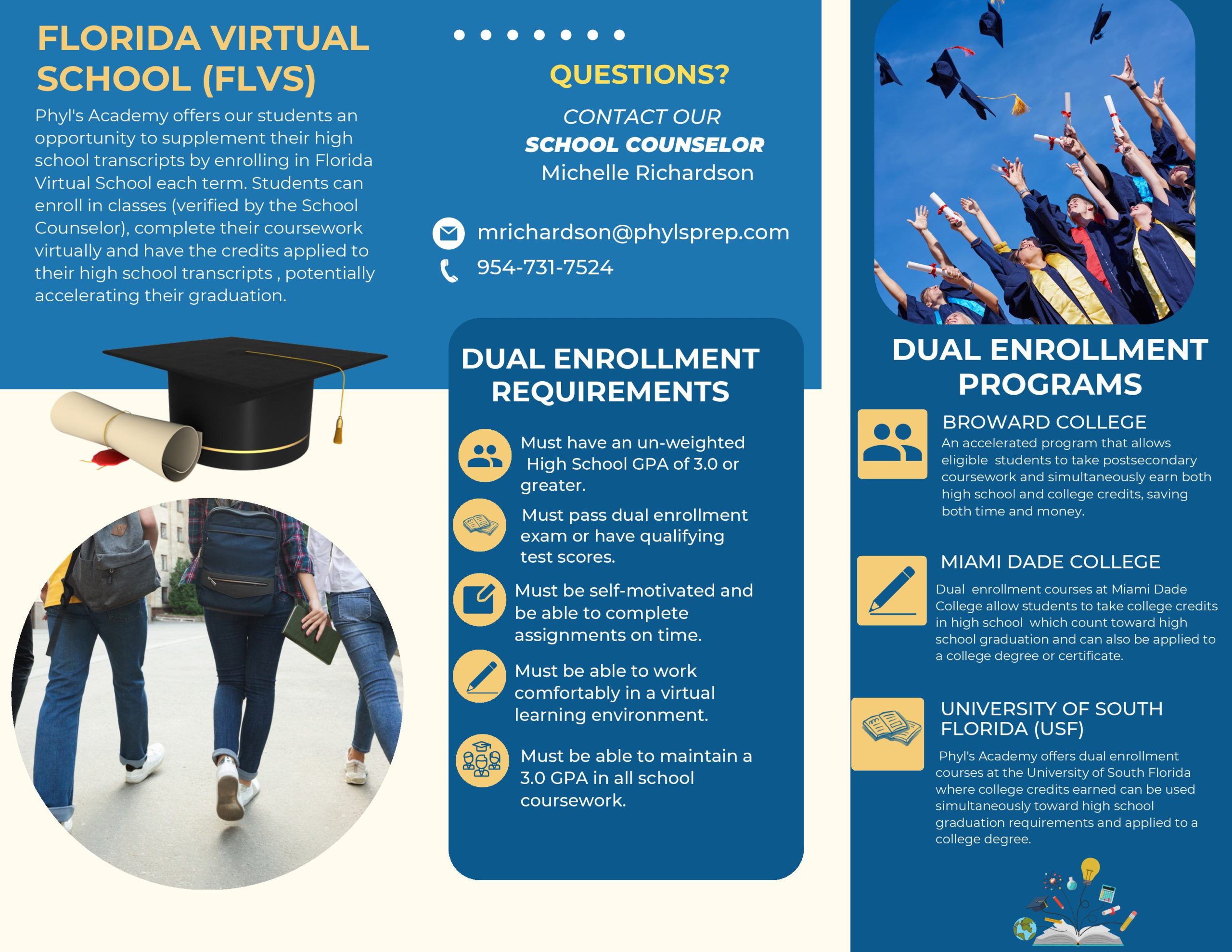 FLORIDA VIRTUAL SCHOOL (FLVS)

Phyl's Academy offers our students an opportunity to supplement their high school transcripts by enrolling in Florida Virtual School each term. Students can enroll in classes (verified by the School Counselor), complete their coursework virtually and have the credits applied to their high school transcripts , potentially accelerating their graduation.

QUESTIONS?

CONTACT OUR
SCHOOL COUNSELOR
Michelle Richardson

mrichardson@phylsprep.com
954-731-7524

DUAL ENROLLMENT REQUIREMENTS

Must have an un-weighted High School GPA of 3.0 or greater.

Must pass dual enrollment exam or have qualifying test scores.

Must be self-motivated and be able to complete assignments on time.

Must be able to work comfortably in a virtual learning environment.

Must be able to maintain a 3.0 GPA in all school coursework.

DUAL ENROLLMENT PROGRAMS

BROWARD COLLEGE
An accelerated program that allows eligible students to take postsecondary coursework and simultaneously earn both high school and college credits, saving both time and money.

MIAMI DADE COLLEGE
Dual enrollment courses at Miami Dade College allow students to take college credits in high school which count toward high school graduation and can also be applied to a college degree or certificate.

UNIVERSITY OF SOUTH FLORIDA (USF)
Phyl's Academy offers dual enrollment courses at the University of South Florida where college credits earned can be used simultaneously toward high school graduation requirements and applied to a college degree.